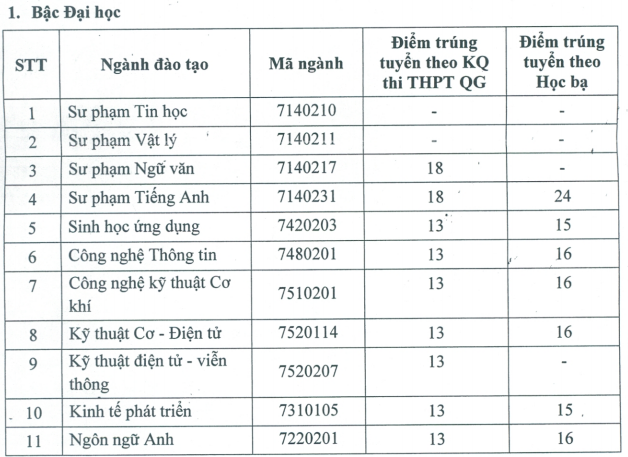 1. Bậc Đại học

| STT | Ngành đào tạo | Mã ngành | Điểm trúng tuyển theo KQ thi THPT QG | Điểm trúng tuyển theo Học bạ |
|---|---|---|---|---|
| 1 | Sư phạm Tin học | 7140210 | - | - |
| 2 | Sư phạm Vật lý | 7140211 | - | - |
| 3 | Sư phạm Ngữ văn | 7140217 | 18 | - |
| 4 | Sư phạm Tiếng Anh | 7140231 | 18 | 24 |
| 5 | Sinh học ứng dụng | 7420203 | 13 | 15 |
| 6 | Công nghệ Thông tin | 7480201 | 13 | 16 |
| 7 | Công nghệ kỹ thuật Cơ khí | 7510201 | 13 | 16 |
| 8 | Kỹ thuật Cơ - Điện tử | 7520114 | 13 | 16 |
| 9 | Kỹ thuật điện tử - viễn thông | 7520207 | 13 | - |
| 10 | Kinh tế phát triển | 7310105 | 13 | 15 |
| 11 | Ngôn ngữ Anh | 7220201 | 13 | 16 |